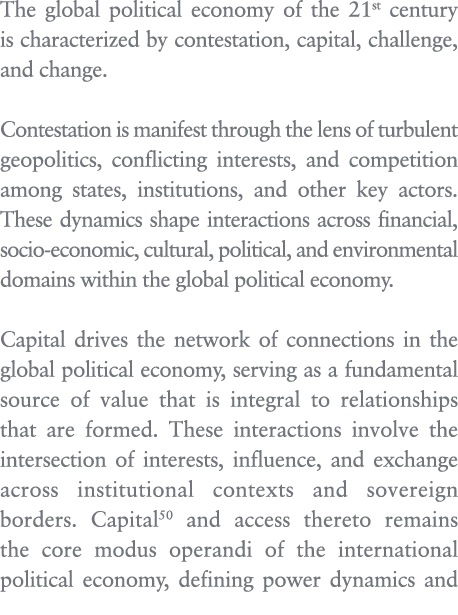 The global political economy of the 21$^{st}$ century is characterized by contestation, capital, challenge, and change.

Contestation is manifest through the lens of turbulent geopolitics, conflicting interests, and competition among states, institutions, and other key actors. These dynamics shape interactions across financial, socio-economic, cultural, political, and environmental domains within the global political economy.

Capital drives the network of connections in the global political economy, serving as a fundamental source of value that is integral to relationships that are formed. These interactions involve the intersection of interests, influence, and exchange across institutional contexts and sovereign borders. Capital$^{50}$ and access thereto remains the core modus operandi of the international political economy, defining power dynamics and